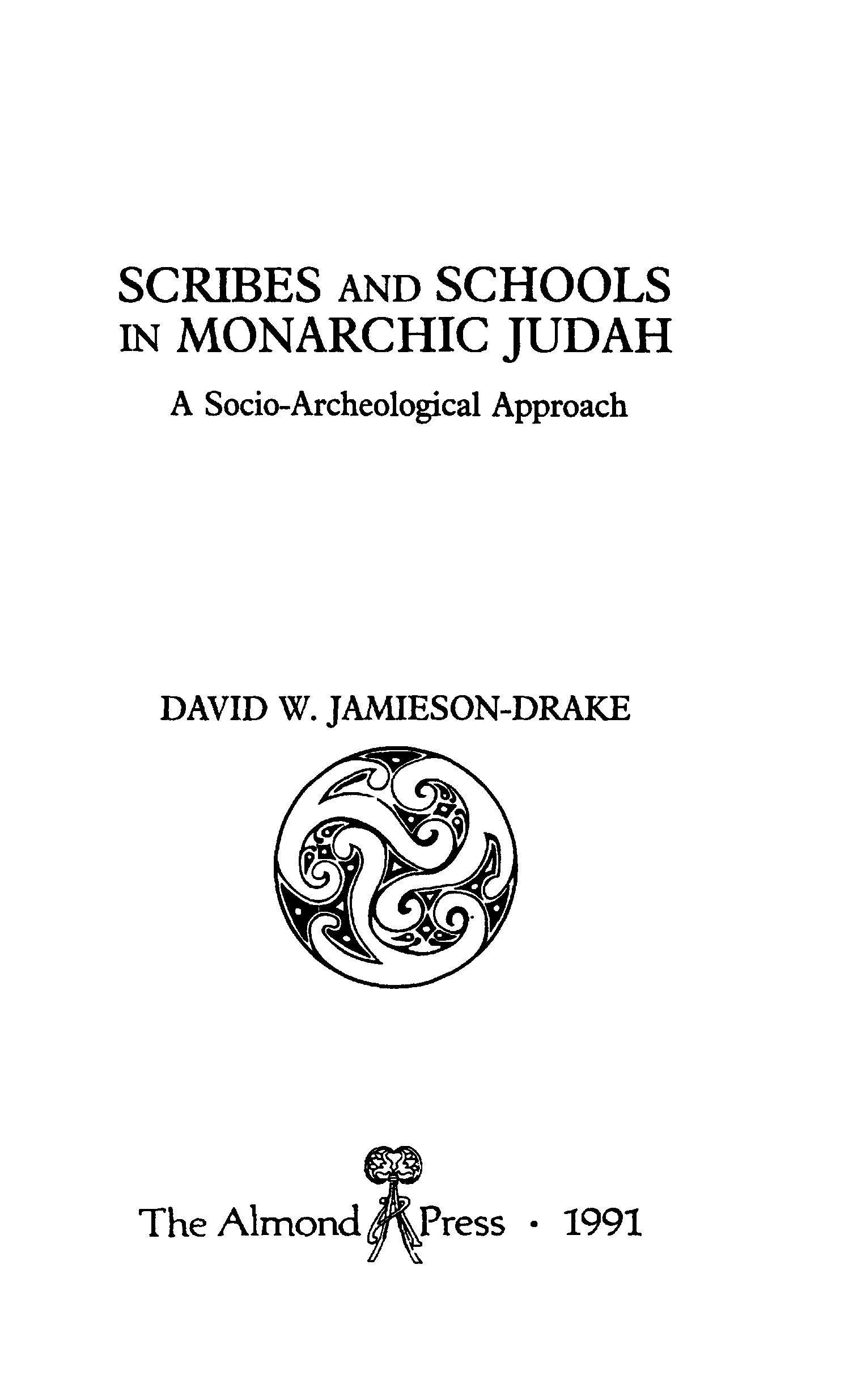 SCRIBES AND SCHOOLS IN MONARCHIC JUDAH

A Socio-Archeological Approach

DAVID W. JAMIESON-DRAKE

The Almond Press · 1991